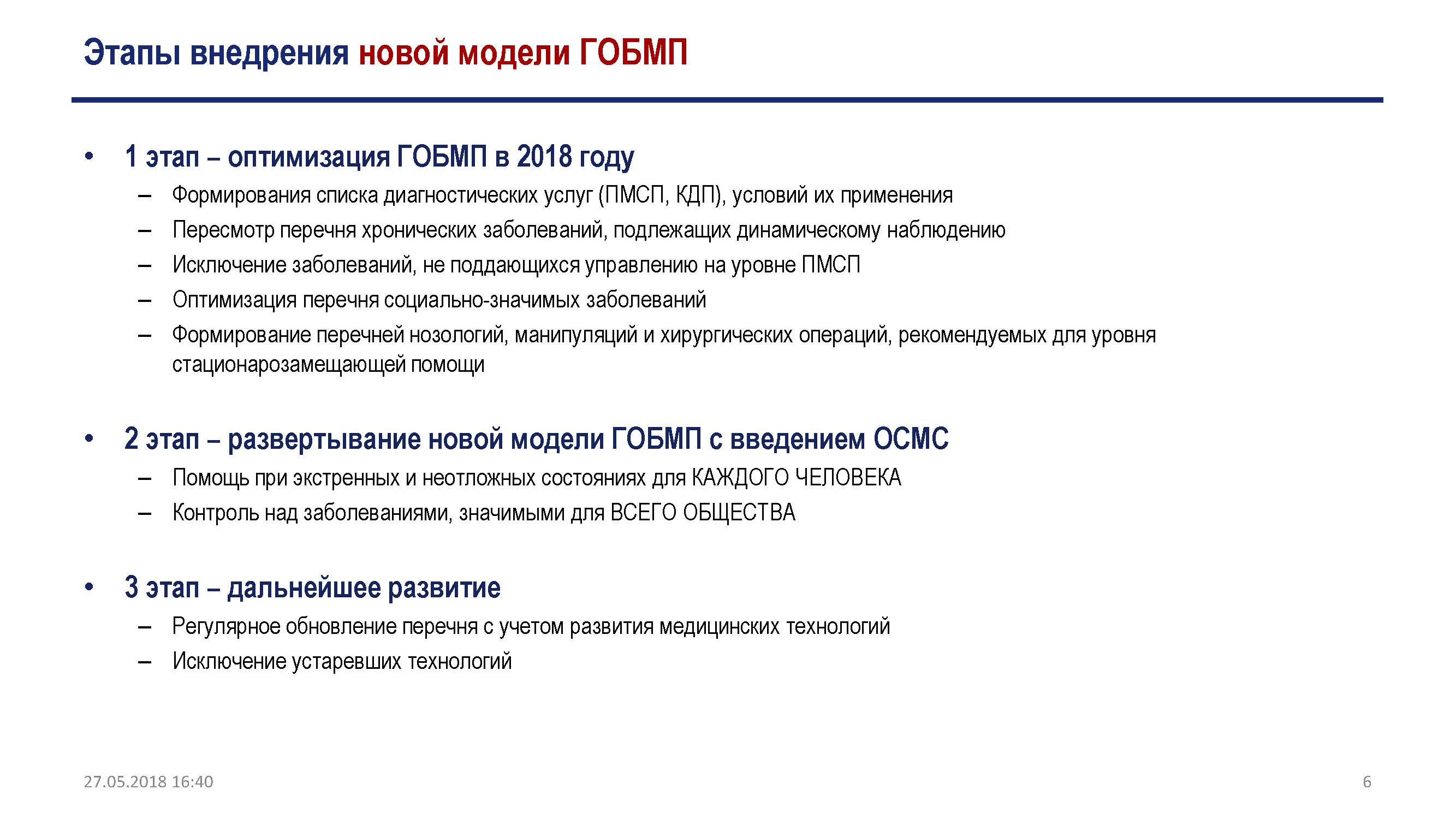 Этапы внедрения новой модели ГОБМП

• 1 этап – оптимизация ГОБМП в 2018 году
– Формирования списка диагностических услуг (ПМСП, КДП), условий их применения
– Пересмотр перечня хронических заболеваний, подлежащих динамическому наблюдению
– Исключение заболеваний, не поддающихся управлению на уровне ПМСП
– Оптимизация перечня социально-значимых заболеваний
– Формирование перечней нозологий, манипуляций и хирургических операций, рекомендуемых для уровня стационарозамещающей помощи

• 2 этап – развертывание новой модели ГОБМП с введением ОСМС
– Помощь при экстренных и неотложных состояниях для КАЖДОГО ЧЕЛОВЕКА
– Контроль над заболеваниями, значимыми для ВСЕГО ОБЩЕСТВА

• 3 этап – дальнейшее развитие
– Регулярное обновление перечня с учетом развития медицинских технологий
– Исключение устаревших технологий

27.05.2018 16:40

6